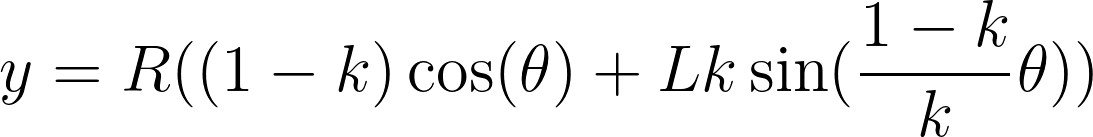 $y = R((1-k)\cos(\theta) + Lk\sin(\frac{1-k}{k}\theta))$